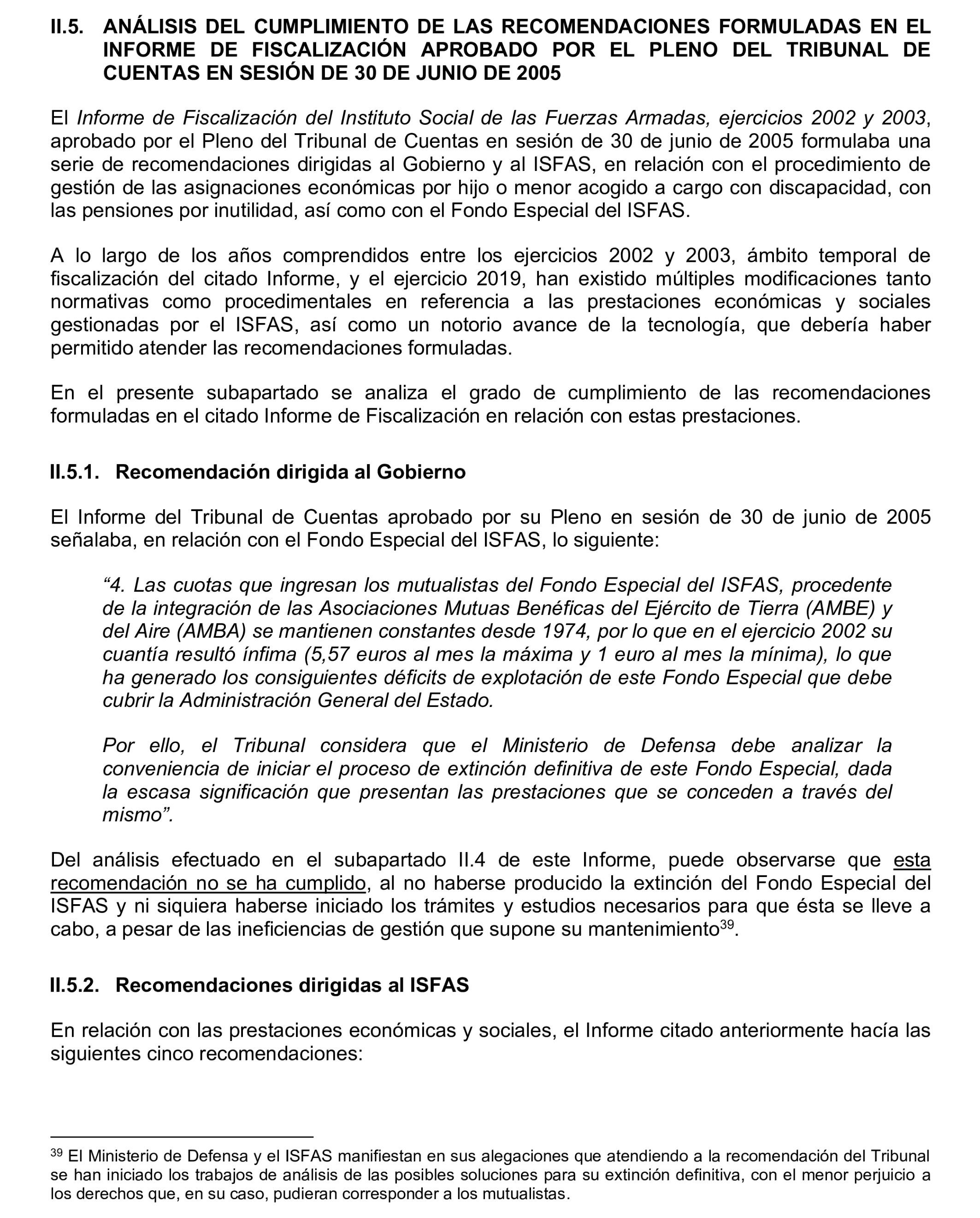 II.5. ANÁLISIS DEL CUMPLIMIENTO DE LAS RECOMENDACIONES FORMULADAS EN EL INFORME DE FISCALIZACIÓN APROBADO POR EL PLENO DEL TRIBUNAL DE CUENTAS EN SESIÓN DE 30 DE JUNIO DE 2005

El Informe de Fiscalización del Instituto Social de las Fuerzas Armadas, ejercicios 2002 y 2003, aprobado por el Pleno del Tribunal de Cuentas en sesión de 30 de junio de 2005 formulaba una serie de recomendaciones dirigidas al Gobierno y al ISFAS, en relación con el procedimiento de gestión de las asignaciones económicas por hijo o menor acogido a cargo con discapacidad, con las pensiones por inutilidad, así como con el Fondo Especial del ISFAS.

A lo largo de los años comprendidos entre los ejercicios 2002 y 2003, ámbito temporal de fiscalización del citado Informe, y el ejercicio 2019, han existido múltiples modificaciones tanto normativas como procedimentales en referencia a las prestaciones económicas y sociales gestionadas por el ISFAS, así como un notorio avance de la tecnología, que debería haber permitido atender las recomendaciones formuladas.

En el presente subapartado se analiza el grado de cumplimiento de las recomendaciones formuladas en el citado Informe de Fiscalización en relación con estas prestaciones.

II.5.1. Recomendación dirigida al Gobierno

El Informe del Tribunal de Cuentas aprobado por su Pleno en sesión de 30 de junio de 2005 señalaba, en relación con el Fondo Especial del ISFAS, lo siguiente:

“4. Las cuotas que ingresan los mutualistas del Fondo Especial del ISFAS, procedente de la integración de las Asociaciones Mutuas Benéficas del Ejército de Tierra (AMBE) y del Aire (AMBA) se mantienen constantes desde 1974, por lo que en el ejercicio 2002 su cuantía resultó ínfima (5,57 euros al mes la máxima y 1 euro al mes la mínima), lo que ha generado los consiguientes déficits de explotación de este Fondo Especial que debe cubrir la Administración General del Estado.

Por ello, el Tribunal considera que el Ministerio de Defensa debe analizar la conveniencia de iniciar el proceso de extinción definitiva de este Fondo Especial, dada la escasa significación que presentan las prestaciones que se conceden a través del mismo”.

Del análisis efectuado en el subapartado II.4 de este Informe, puede observarse que esta recomendación no se ha cumplido, al no haberse producido la extinción del Fondo Especial del ISFAS y ni siquiera haberse iniciado los trámites y estudios necesarios para que ésta se lleve a cabo, a pesar de las ineficiencias de gestión que supone su mantenimiento$^{39}$.

II.5.2. Recomendaciones dirigidas al ISFAS

En relación con las prestaciones económicas y sociales, el Informe citado anteriormente hacía las siguientes cinco recomendaciones:

$^{39}$ El Ministerio de Defensa y el ISFAS manifiestan en sus alegaciones que atendiendo a la recomendación del Tribunal se han iniciado los trabajos de análisis de las posibles soluciones para su extinción definitiva, con el menor perjuicio a los derechos que, en su caso, pudieran corresponder a los mutualistas.